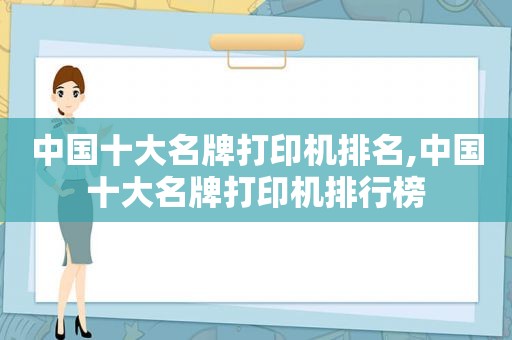 中国十大名牌打印机排名,中国十大名牌打印机排行榜